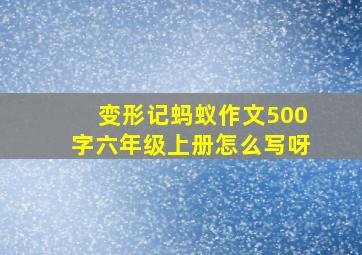 变形记蚂蚁作文500字六年级上册怎么写呀